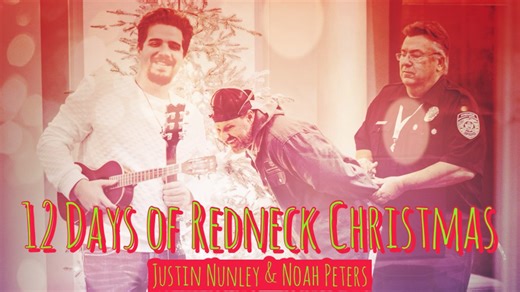 12 Days of Redneck Christmas

Justin Nunley & Noah Peters